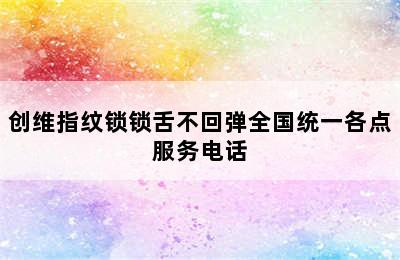 创维指纹锁锁舌不回弹全国统一各点服务电话